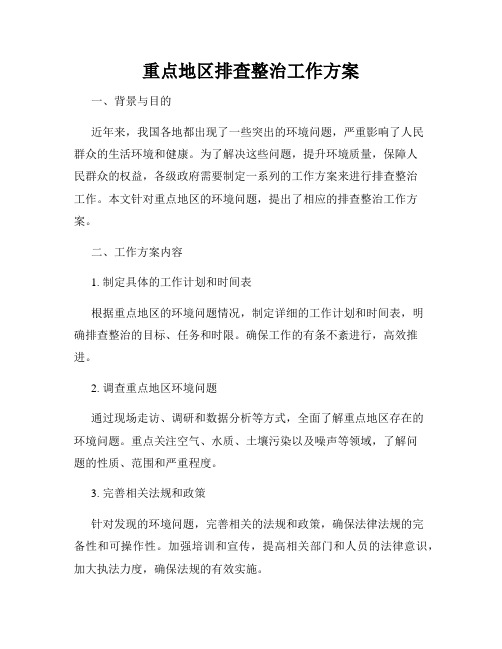 重点地区排查整治工作方案

一、背景与目的

近年来，我国各地都出现了一些突出的环境问题，严重影响了人民群众的生活环境和健康。为了解决这些问题，提升环境质量，保障人民群众的权益，各级政府需要制定一系列的工作方案来进行排查整治工作。本文针对重点地区的环境问题，提出了相应的排查整治工作方案。

二、工作方案内容

1. 制定具体的工作计划和时间表

根据重点地区的环境问题情况，制定详细的工作计划和时间表，明确排查整治的目标、任务和时限。确保工作的有条不紊进行，高效推进。

2. 调查重点地区环境问题

通过现场走访、调研和数据分析等方式，全面了解重点地区存在的环境问题。重点关注空气、水质、土壤污染以及噪声等领域，了解问题的性质、范围和严重程度。

3. 完善相关法规和政策

针对发现的环境问题，完善相关的法规和政策，确保法律法规的完备性和可操作性。加强培训和宣传，提高相关部门和人员的法律意识，加大执法力度，确保法规的有效实施。